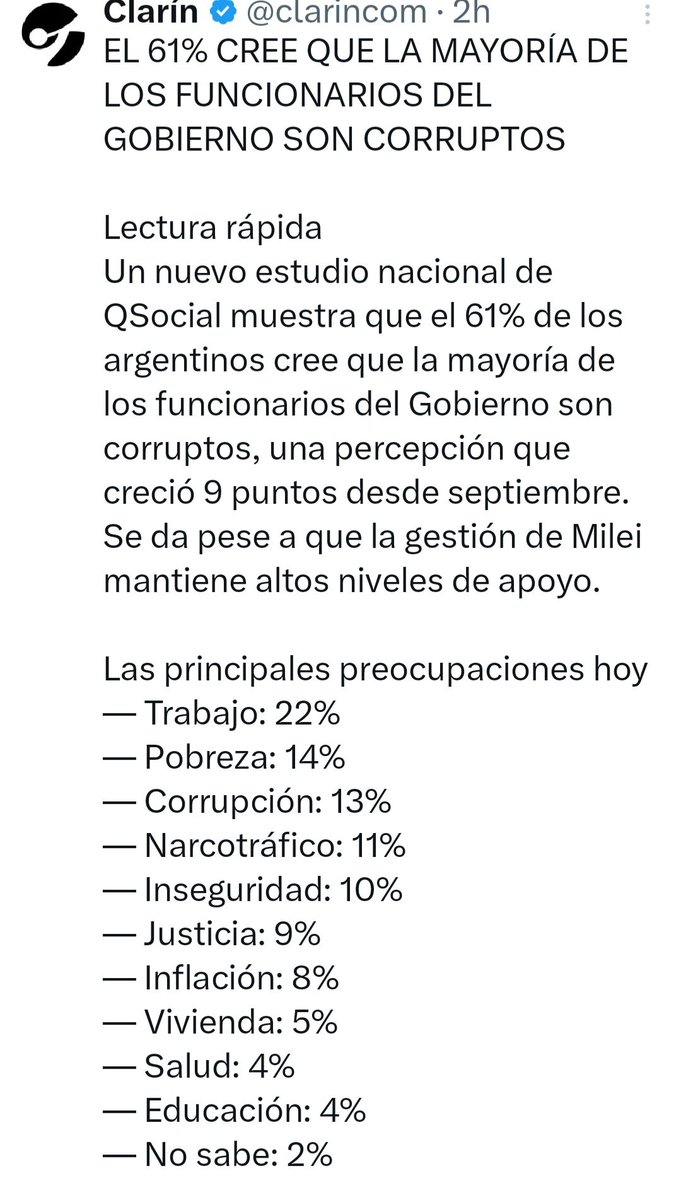 Clarín @clarincom · 2h
EL 61% CREE QUE LA MAYORÍA DE LOS FUNCIONARIOS DEL GOBIERNO SON CORRUPTOS

Lectura rápida
Un nuevo estudio nacional de QSocial muestra que el 61% de los argentinos cree que la mayoría de los funcionarios del Gobierno son corruptos, una percepción que creció 9 puntos desde septiembre. Se da pese a que la gestión de Milei mantiene altos niveles de apoyo.

Las principales preocupaciones hoy
— Trabajo: 22%
— Pobreza: 14%
— Corrupción: 13%
— Narcotráfico: 11%
— Inseguridad: 10%
— Justicia: 9%
— Inflación: 8%
— Vivienda: 5%
— Salud: 4%
— Educación: 4%
— No sabe: 2%